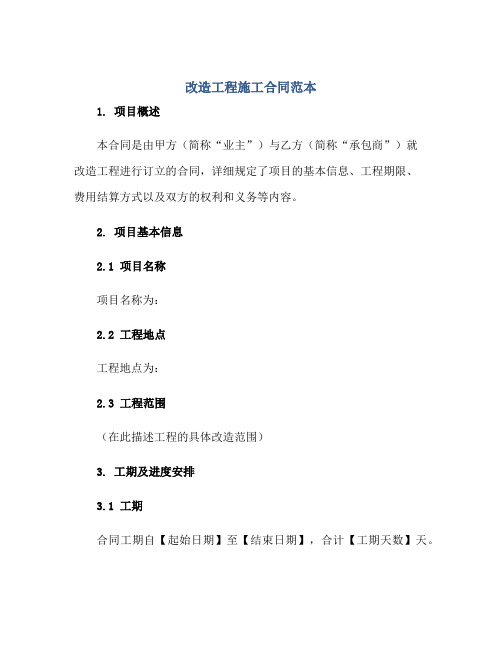 改造工程施工合同范本

1. 项目概述

本合同是由甲方（简称“业主”）与乙方（简称“承包商”）就改造工程进行订立的合同，详细规定了项目的基本信息、工程期限、费用结算方式以及双方的权利和义务等内容。

2. 项目基本信息

2.1 项目名称

项目名称为：

2.2 工程地点

工程地点为：

2.3 工程范围

（在此描述工程的具体改造范围）

3. 工期及进度安排

3.1 工期

合同工期自【起始日期】至【结束日期】，合计【工期天数】天。